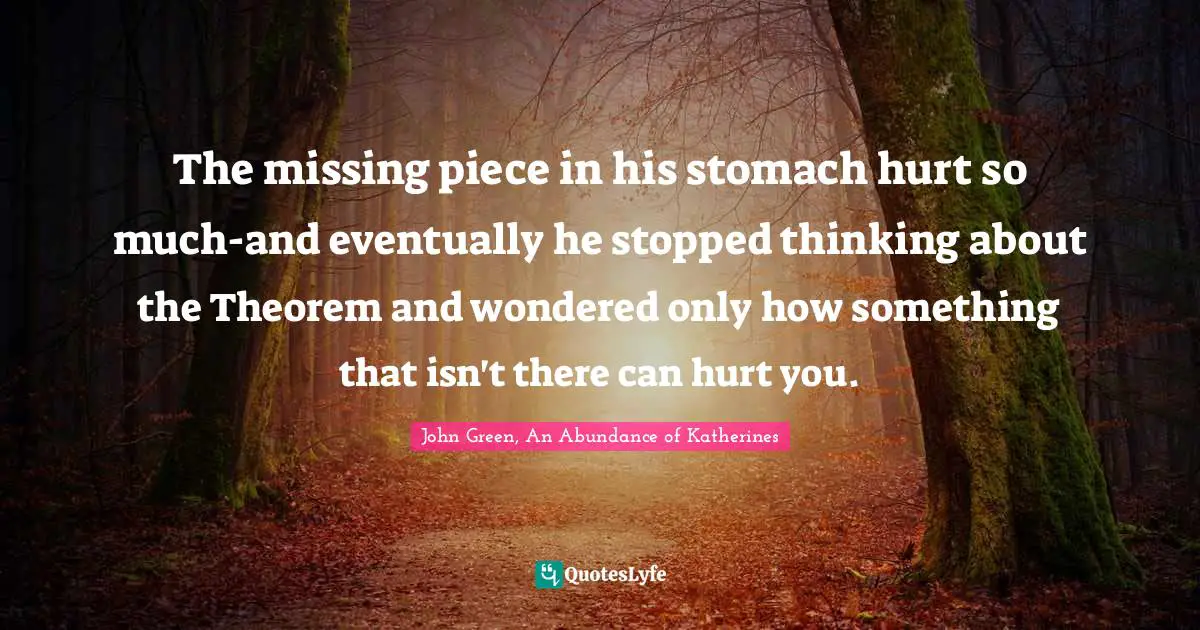 The missing piece in his stomach hurt so much-and eventually he stopped thinking about the Theorem and wondered only how something that isn't there can hurt you.

John Green, An Abundance of Katherines

QuotesLyfe